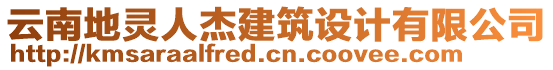 云南地灵人杰建筑设计有限公司
http://kmsaraalfred.cn.coovee.com